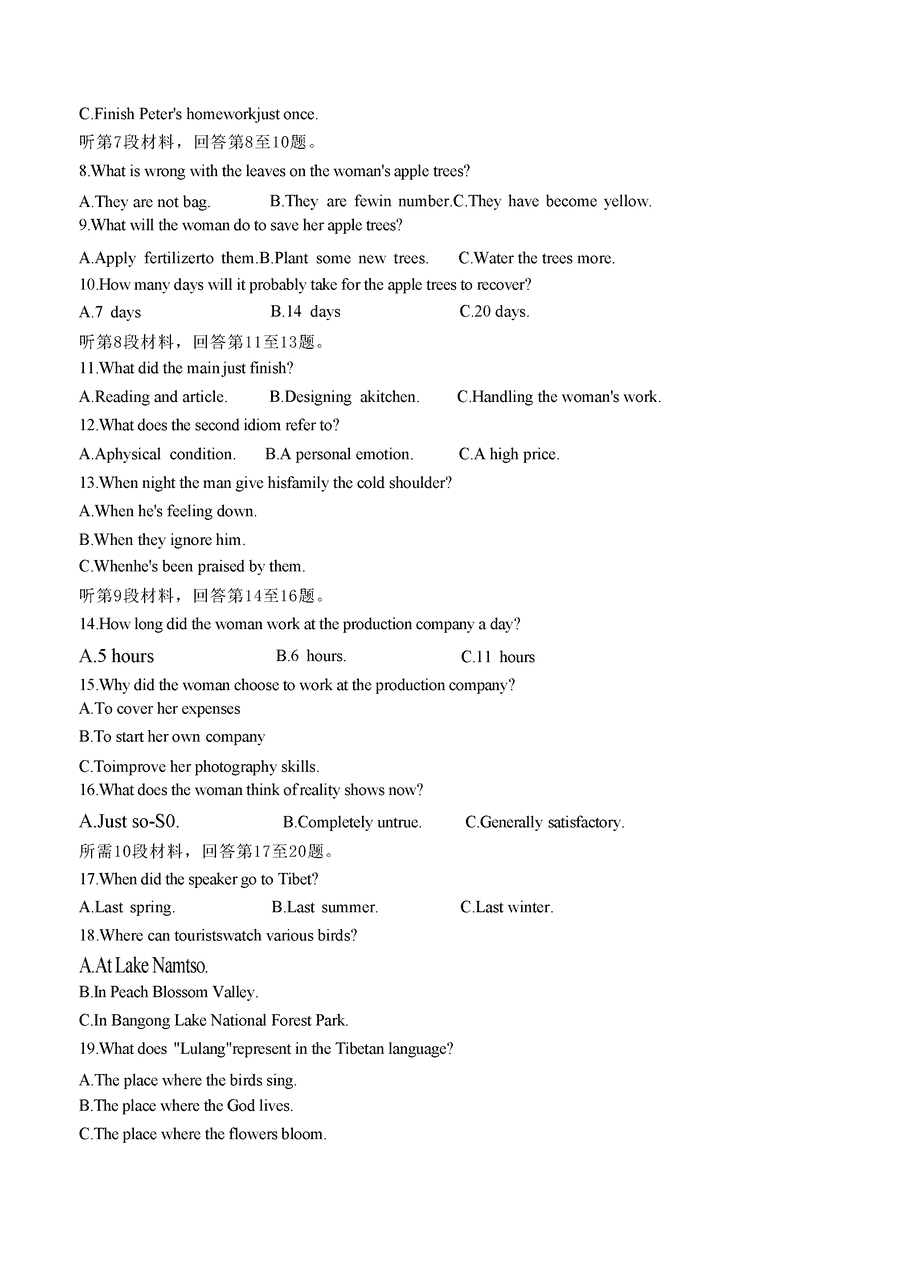 C.Finish Peter's homeworkjust once.
听第7段材料，回答第8至10题。
8.What is wrong with the leaves on the woman's apple trees?
A.They are not bag. B.They are fewin number.C.They have become yellow.
9.What will the woman do to save her apple trees?
A.Apply fertilizerto them.B.Plant some new trees. C.Water the trees more.
10.How many days will it probably take for the apple trees to recover?
A.7 days B.14 days C.20 days.
听第8段材料，回答第11至13题。
11.What did the main just finish?
A.Reading and article. B.Designing akitchen. C.Handling the woman's work.
12.What does the second idiom refer to?
A.Aphysical condition. B.A personal emotion. C.A high price.
13.When night the man give hisfamily the cold shoulder?
A.When he's feeling down.
B.When they ignore him.
C.Whenhe's been praised by them.
听第9段材料，回答第14至16题。
14.How long did the woman work at the production company a day?
A.5 hours B.6 hours. C.11 hours
15.Why did the woman choose to work at the production company?
A.To cover her expenses
B.To start her own company
C.Toimprove her photography skills.
16.What does the woman think of reality shows now?
A.Just so-S0. B.Completely untrue. C.Generally satisfactory.
所需10段材料，回答第17至20题。
17.When did the speaker go to Tibet?
A.Last spring. B.Last summer. C.Last winter.
18.Where can touristswatch various birds?
A.At Lake Namtso.
B.In Peach Blossom Valley.
C.In Bangong Lake National Forest Park.
19.What does "Lulang"represent in the Tibetan language?
A.The place where the birds sing.
B.The place where the God lives.
C.The place where the flowers bloom.